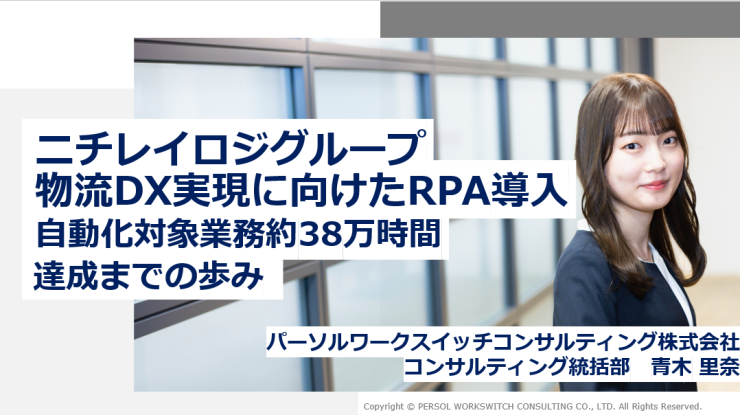 ニチレイロジグループ
物流DX実現に向けたRPA導入
自動化対象業務約38万時間
達成までの歩み

パーソルワークスイッチコンサルティング株式会社
コンサルティング統括部　青木 里奈

Copyright © PERSOL WORKSWITCH CONSULTING CO., LTD. All Rights Reserved.